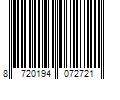 8 720194 072721